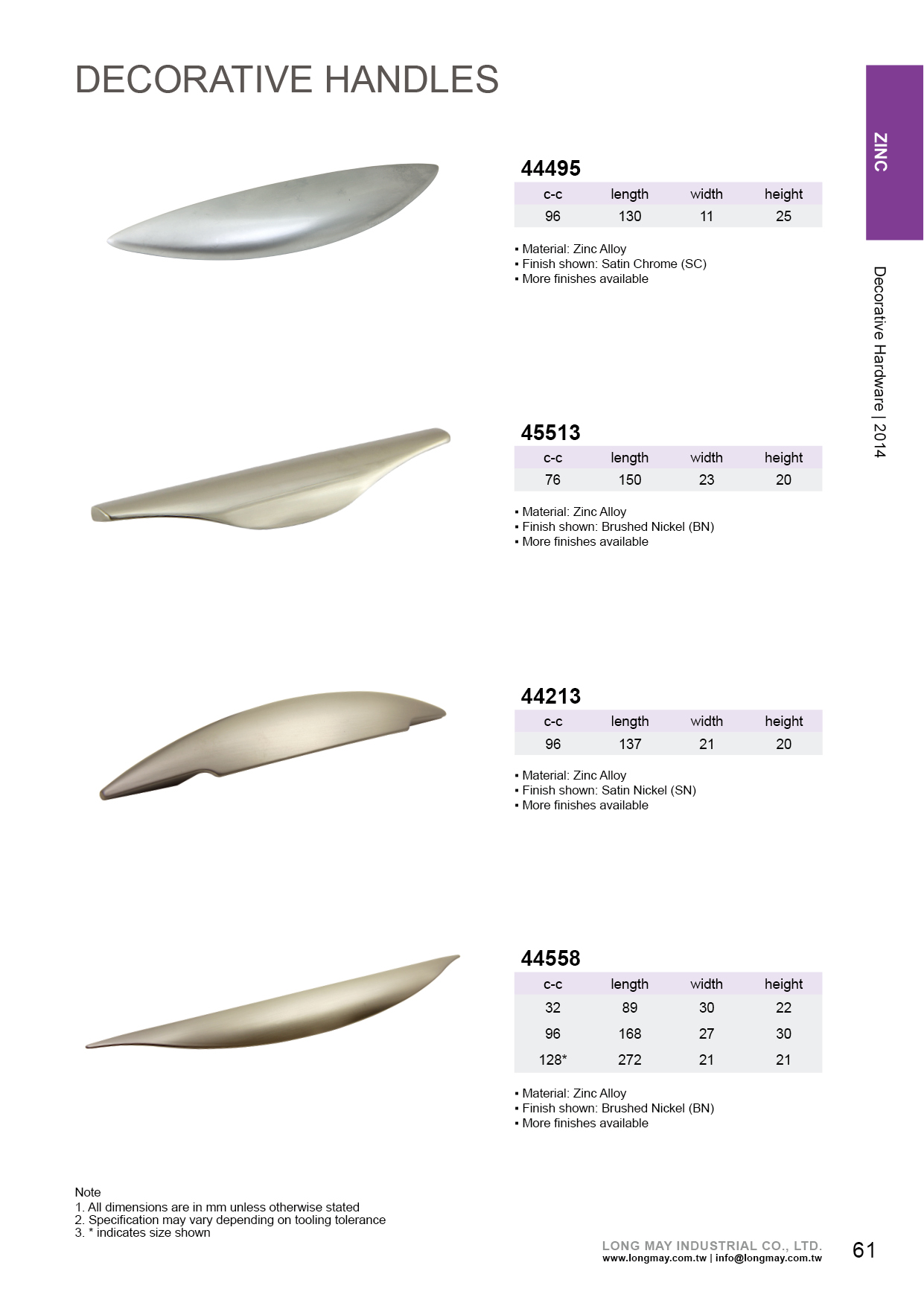 DECORATIVE HANDLES

ZINC

Decorative Hardware | 2014

44495

| c-c | length | width | height |
|---|---|---|---|
| 96 | 130 | 11 | 25 |

• Material: Zinc Alloy
• Finish shown: Satin Chrome (SC)
• More finishes available

45513

| c-c | length | width | height |
|---|---|---|---|
| 76 | 150 | 23 | 20 |

• Material: Zinc Alloy
• Finish shown: Brushed Nickel (BN)
• More finishes available

44213

| c-c | length | width | height |
|---|---|---|---|
| 96 | 137 | 21 | 20 |

• Material: Zinc Alloy
• Finish shown: Satin Nickel (SN)
• More finishes available

44558

| c-c | length | width | height |
|---|---|---|---|
| 32 | 89 | 30 | 22 |
| 96 | 168 | 27 | 30 |
| 128* | 272 | 21 | 21 |

• Material: Zinc Alloy
• Finish shown: Brushed Nickel (BN)
• More finishes available

Note
1. All dimensions are in mm unless otherwise stated
2. Specification may vary depending on tooling tolerance
3. * indicates size shown

LONG MAY INDUSTRIAL CO., LTD.
www.longmay.com.tw | info@longmay.com.tw

61